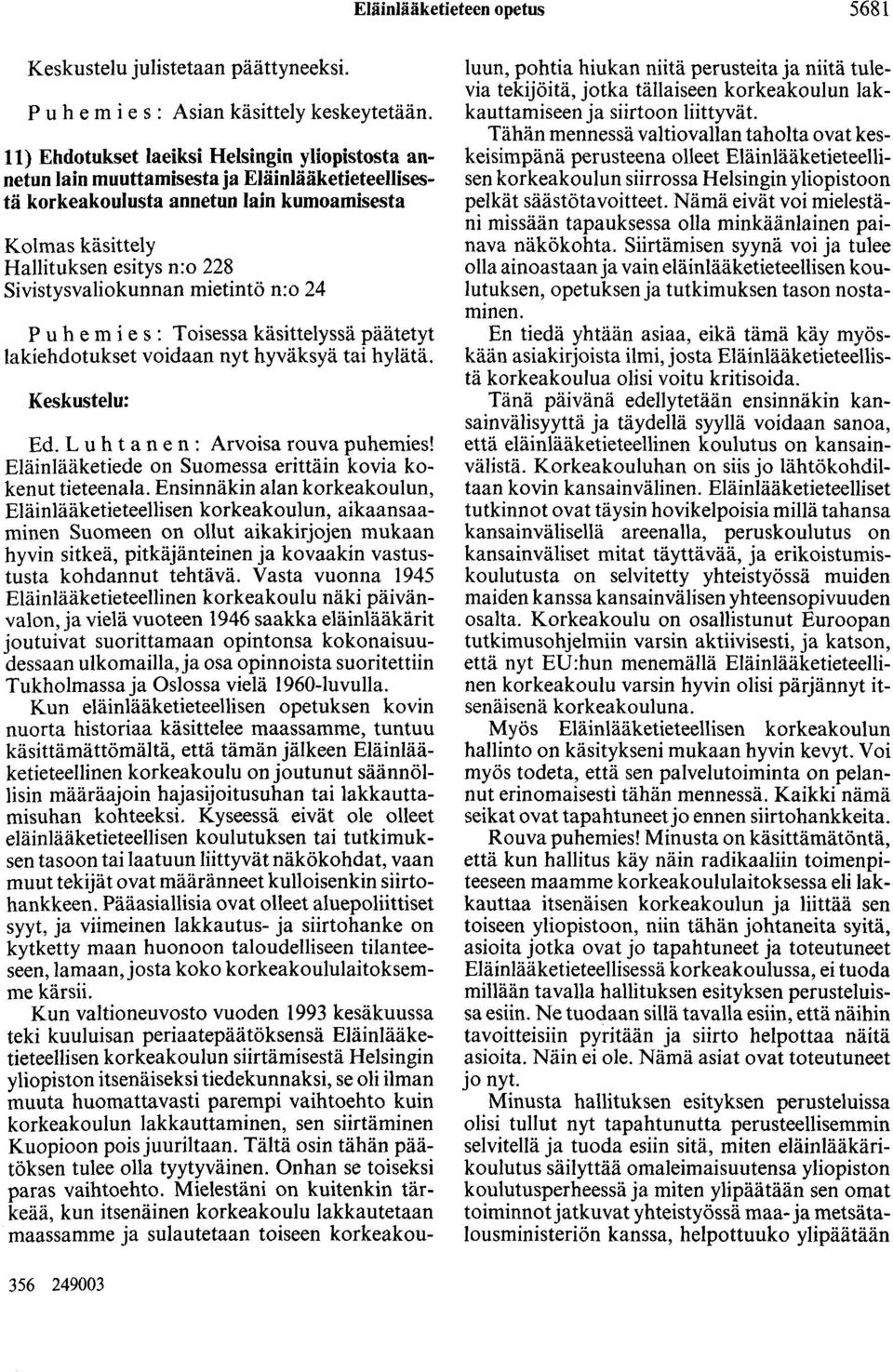 Eläinlääketieteen opetus 5681

Keskustelu julistetaan päättyneeksi.

Puhemies: Asian käsittely keskeytetään.

11) Ehdotukset laeiksi Helsingin yliopistosta annetun lain muuttamisesta ja Eläinlääketieteellisestä korkeakoulusta annetun lain kumoamisesta

Kolmas käsittely
Hallituksen esitys n:o 228
Sivistysvaliokunnan mietintö n:o 24

Puhemies: Toisessa käsittelyssä päätetyt lakiehdotukset voidaan nyt hyväksyä tai hylätä.

Keskustelu:

Ed. Luhtanen: Arvoisa rouva puhemies! Eläinlääketiede on Suomessa erittäin kovia kokenut tieteenala. Ensinnäkin alan korkeakoulun, Eläinlääketieteellisen korkeakoulun, aikaansaaminen Suomeen on ollut aikakirjojen mukaan hyvin sitkeä, pitkäjänteinen ja kovaakin vastustusta kohdannut tehtävä. Vasta vuonna 1945 Eläinlääketieteellinen korkeakoulu näki päivänvalon, ja vielä vuoteen 1946 saakka eläinlääkärit joutuivat suorittamaan opintonsa kokonaisuudessaan ulkomailla, ja osa opinnoista suoritettiin Tukholmassa ja Oslossa vielä 1960-luvulla.

Kun eläinlääketieteellisen opetuksen kovin nuorta historiaa käsittelee maassamme, tuntuu käsittämättömältä, että tämän jälkeen Eläinlääketieteellinen korkeakoulu on joutunut säännöllisin määräajoin hajasijoitusuhan tai lakkauttamisuhan kohteeksi. Kyseessä eivät ole olleet eläinlääketieteellisen koulutuksen tai tutkimuksen tasoon tai laatuun liittyvät näkökohdat, vaan muut tekijät ovat määränneet kulloisenkin siirtohankkeen. Pääasiallisia ovat olleet aluepoliittiset syyt, ja viimeinen lakkautus- ja siirtohanke on kytketty maan huonoon taloudelliseen tilanteeseen, lamaan, josta koko korkeakoululaitoksemme kärsii.

Kun valtioneuvosto vuoden 1993 kesäkuussa teki kuuluisan periaatepäätöksensä Eläinlääketieteellisen korkeakoulun siirtämisestä Helsingin yliopiston itsenäiseksi tiedekunnaksi, se oli ilman muuta huomattavasti parempi vaihtoehto kuin korkeakoulun lakkauttaminen, sen siirtäminen Kuopioon pois juuriltaan. Tältä osin tähän päätöksen tulee olla tyytyväinen. Onhan se toiseksi paras vaihtoehto. Mielestäni on kuitenkin tärkeää, kun itsenäinen korkeakoulu lakkautetaan maassamme ja sulautetaan toiseen korkeakouluun, pohtia hiukan niitä perusteita ja niitä tulevia tekijöitä, jotka tällaiseen korkeakoulun lakkauttamiseen ja siirtoon liittyvät.

Tähän mennessä valtiovallan taholta ovat keskeisimpänä perusteena olleet Eläinlääketieteellisen korkeakoulun siirrossa Helsingin yliopistoon pelkät säästötavoitteet. Nämä eivät voi mielestäni missään tapauksessa olla minkäänlainen painava näkökohta. Siirtämisen syynä voi ja tulee olla ainoastaan ja vain eläinlääketieteellisen koulutuksen, opetuksen ja tutkimuksen tason nostaminen.

En tiedä yhtään asiaa, eikä tämä käy myöskään asiakirjoista ilmi, josta Eläinlääketieteellistä korkeakoulua olisi voitu kritisoida.

Tänä päivänä edellytetään ensinnäkin kansainvälisyyttä ja täydellä syyllä voidaan sanoa, että eläinlääketieteellinen koulutus on kansainvälistä. Korkeakouluhan on siis jo lähtökohdiltaan kovin kansainvälinen. Eläinlääketieteelliset tutkinnot ovat täysin hovikelpoisia millä tahansa kansainvälisellä areenalla, peruskoulutus on kansainväliset mitat täyttävää, ja erikoistumiskoulutusta on selvitetty yhteistyössä muiden maiden kanssa kansainvälisen yhteensopivuuden osalta. Korkeakoulu on osallistunut Euroopan tutkimusohjelmiin varsin aktiivisesti, ja katson, että nyt EU:hun menemällä Eläinlääketieteellinen korkeakoulu varsin hyvin olisi pärjännyt itsenäisenä korkeakouluna.

Myös Eläinlääketieteellisen korkeakoulun hallinto on käsitykseni mukaan hyvin kevyt. Voi myös todeta, että sen palvelutoiminta on pelannut erinomaisesti tähän mennessä. Kaikki nämä seikat ovat tapahtuneet jo ennen siirtohankkeita.

Rouva puhemies! Minusta on käsittämätöntä, että kun hallitus käy näin radikaaliin toimenpiteeseen maamme korkeakoululaitoksessa eli lakkauttaa itsenäisen korkeakoulun ja liittää sen toiseen yliopistoon, niin tähän johtaneita syitä, asioita jotka ovat jo tapahtuneet ja toteutuneet Eläinlääketieteellisessä korkeakoulussa, ei tuoda millään tavalla hallituksen esityksen perusteluissa esiin. Ne tuodaan sillä tavalla esiin, että näihin tavoitteisiin pyritään ja siirto helpottaa näitä asioita. Näin ei ole. Nämä asiat ovat toteutuneet jo nyt.

Minusta hallituksen esityksen perusteluissa olisi tullut nyt tapahtunutta perusteellisemmin selvitellä ja tuoda esiin sitä, miten eläinlääkärikoulutus säilyttää omaleimaisuutensa yliopiston koulutusperheessä ja miten ylipäätään sen omat toiminnot jatkuvat yhteistyössä maa- ja metsätalousministeriön kanssa, helpottuuko ylipäätään

356 249003